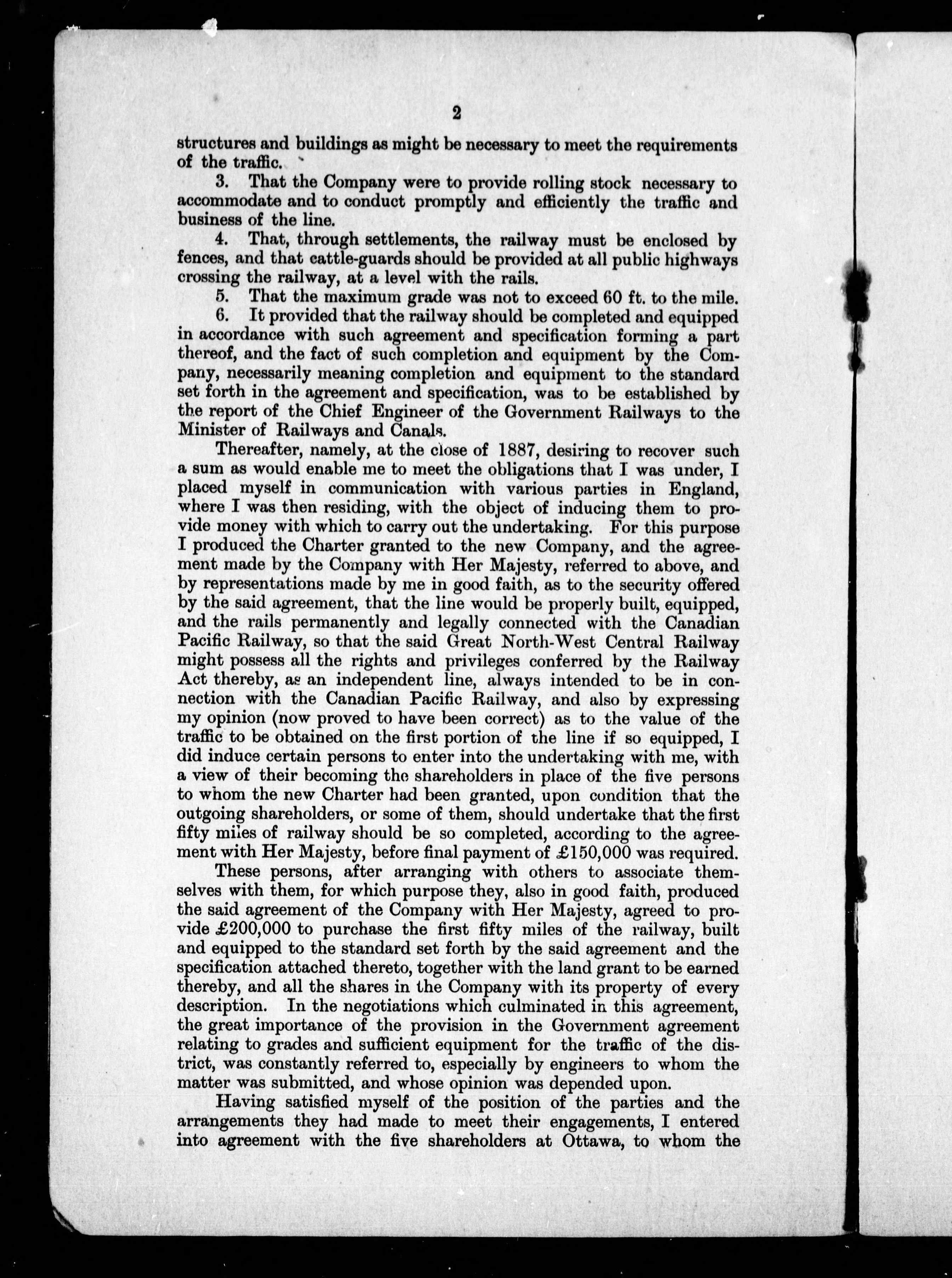 2

structures and buildings as might be necessary to meet the requirements of the traffic.

3. That the Company were to provide rolling stock necessary to accommodate and to conduct promptly and efficiently the traffic and business of the line.

4. That, through settlements, the railway must be enclosed by fences, and that cattle-guards should be provided at all public highways crossing the railway, at a level with the rails.

5. That the maximum grade was not to exceed 60 ft. to the mile.

6. It provided that the railway should be completed and equipped in accordance with such agreement and specification forming a part thereof, and the fact of such completion and equipment by the Company, necessarily meaning completion and equipment to the standard set forth in the agreement and specification, was to be established by the report of the Chief Engineer of the Government Railways to the Minister of Railways and Canals.

Thereafter, namely, at the close of 1887, desiring to recover such a sum as would enable me to meet the obligations that I was under, I placed myself in communication with various parties in England, where I was then residing, with the object of inducing them to provide money with which to carry out the undertaking. For this purpose I produced the Charter granted to the new Company, and the agreement made by the Company with Her Majesty, referred to above, and by representations made by me in good faith, as to the security offered by the said agreement, that the line would be properly built, equipped, and the rails permanently and legally connected with the Canadian Pacific Railway, so that the said Great North-West Central Railway might possess all the rights and privileges conferred by the Railway Act thereby, as an independent line, always intended to be in connection with the Canadian Pacific Railway, and also by expressing my opinion (now proved to have been correct) as to the value of the traffic to be obtained on the first portion of the line if so equipped, I did induce certain persons to enter into the undertaking with me, with a view of their becoming the shareholders in place of the five persons to whom the new Charter had been granted, upon condition that the outgoing shareholders, or some of them, should undertake that the first fifty miles of railway should be so completed, according to the agreement with Her Majesty, before final payment of £150,000 was required.

These persons, after arranging with others to associate themselves with them, for which purpose they, also in good faith, produced the said agreement of the Company with Her Majesty, agreed to provide £200,000 to purchase the first fifty miles of the railway, built and equipped to the standard set forth by the said agreement and the specification attached thereto, together with the land grant to be earned thereby, and all the shares in the Company with its property of every description. In the negotiations which culminated in this agreement, the great importance of the provision in the Government agreement relating to grades and sufficient equipment for the traffic of the district, was constantly referred to, especially by engineers to whom the matter was submitted, and whose opinion was depended upon.

Having satisfied myself of the position of the parties and the arrangements they had made to meet their engagements, I entered into agreement with the five shareholders at Ottawa, to whom the